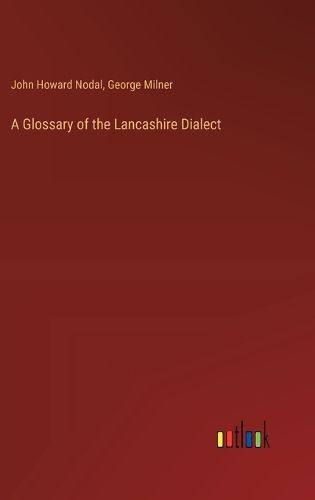 John Howard Nodal, George Milner

A Glossary of the Lancashire Dialect

outlook